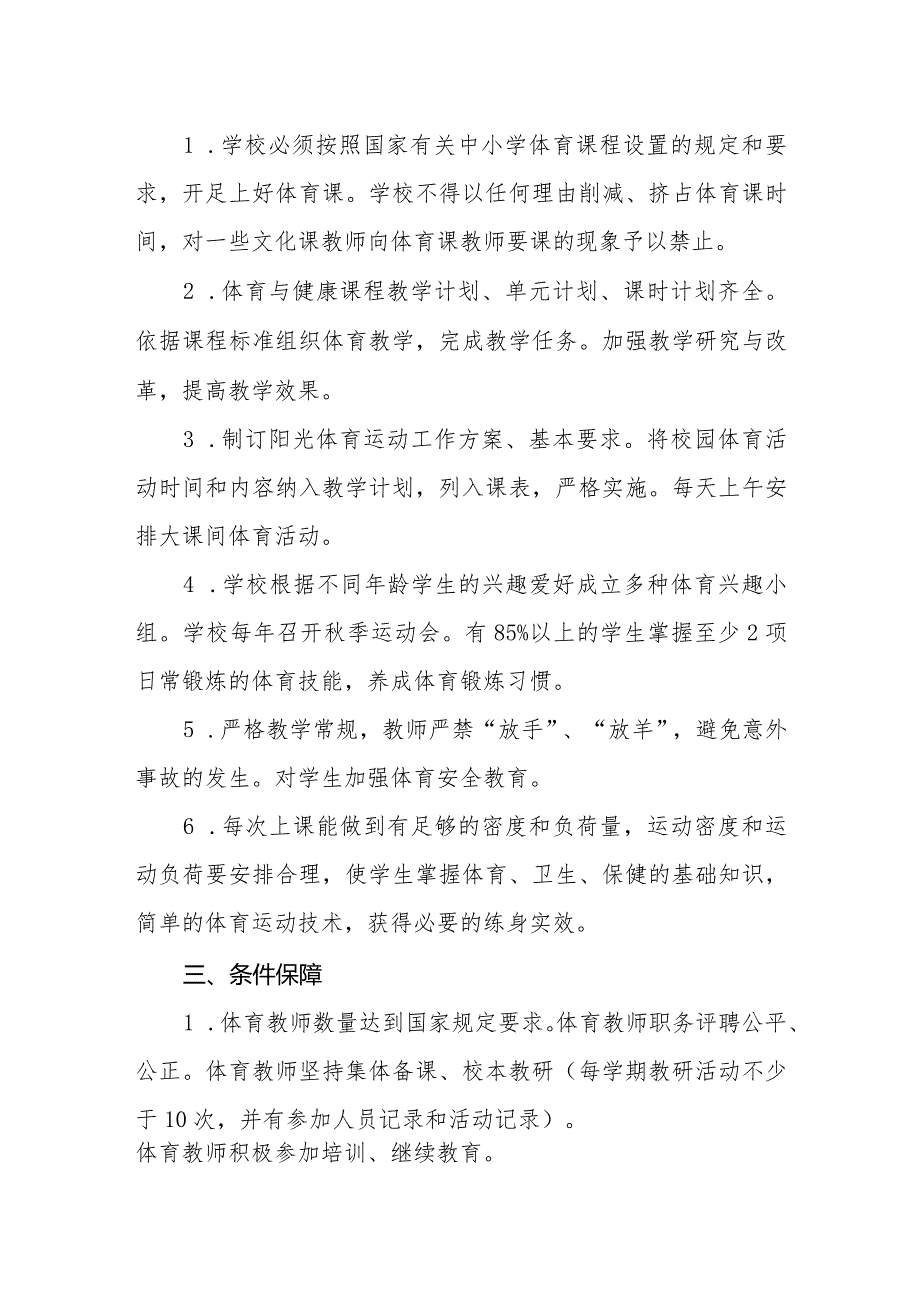 1．学校必须按照国家有关中小学体育课程设置的规定和要求，开足上好体育课。学校不得以任何理由削减、挤占体育课时间，对一些文化课教师向体育课教师要课的现象予以禁止。

2．体育与健康课程教学计划、单元计划、课时计划齐全。依据课程标准组织体育教学，完成教学任务。加强教学研究与改革，提高教学效果。

3．制订阳光体育运动工作方案、基本要求。将校园体育活动时间和内容纳入教学计划，列入课表，严格实施。每天上午安排大课间体育活动。

4．学校根据不同年龄学生的兴趣爱好成立多种体育兴趣小组。学校每年召开秋季运动会。有85%以上的学生掌握至少2项日常锻炼的体育技能，养成体育锻炼习惯。

5．严格教学常规，教师严禁“放手”、“放羊”，避免意外事故的发生。对学生加强体育安全教育。

6．每次上课能做到有足够的密度和负荷量，运动密度和运动负荷要安排合理，使学生掌握体育、卫生、保健的基础知识，简单的体育运动技术，获得必要的练身实效。

三、条件保障

1．体育教师数量达到国家规定要求。体育教师职务评聘公平、公正。体育教师坚持集体备课、校本教研（每学期教研活动不少于10次，并有参加人员记录和活动记录）。
体育教师积极参加培训、继续教育。